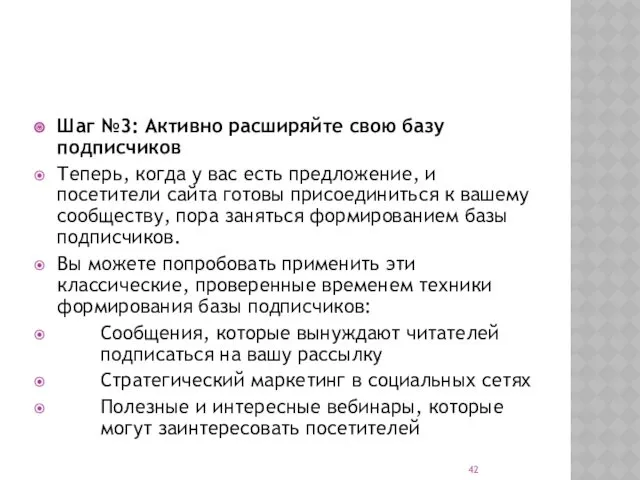 Шаг №3: Активно расширяйте свою базу подписчиков

Теперь, когда у вас есть предложение, и посетители сайта готовы присоединиться к вашему сообществу, пора заняться формированием базы подписчиков.

Вы можете попробовать применить эти классические, проверенные временем техники формирования базы подписчиков:

Сообщения, которые вынуждают читателей подписаться на вашу рассылку

Стратегический маркетинг в социальных сетях

Полезные и интересные вебинары, которые могут заинтересовать посетителей

42